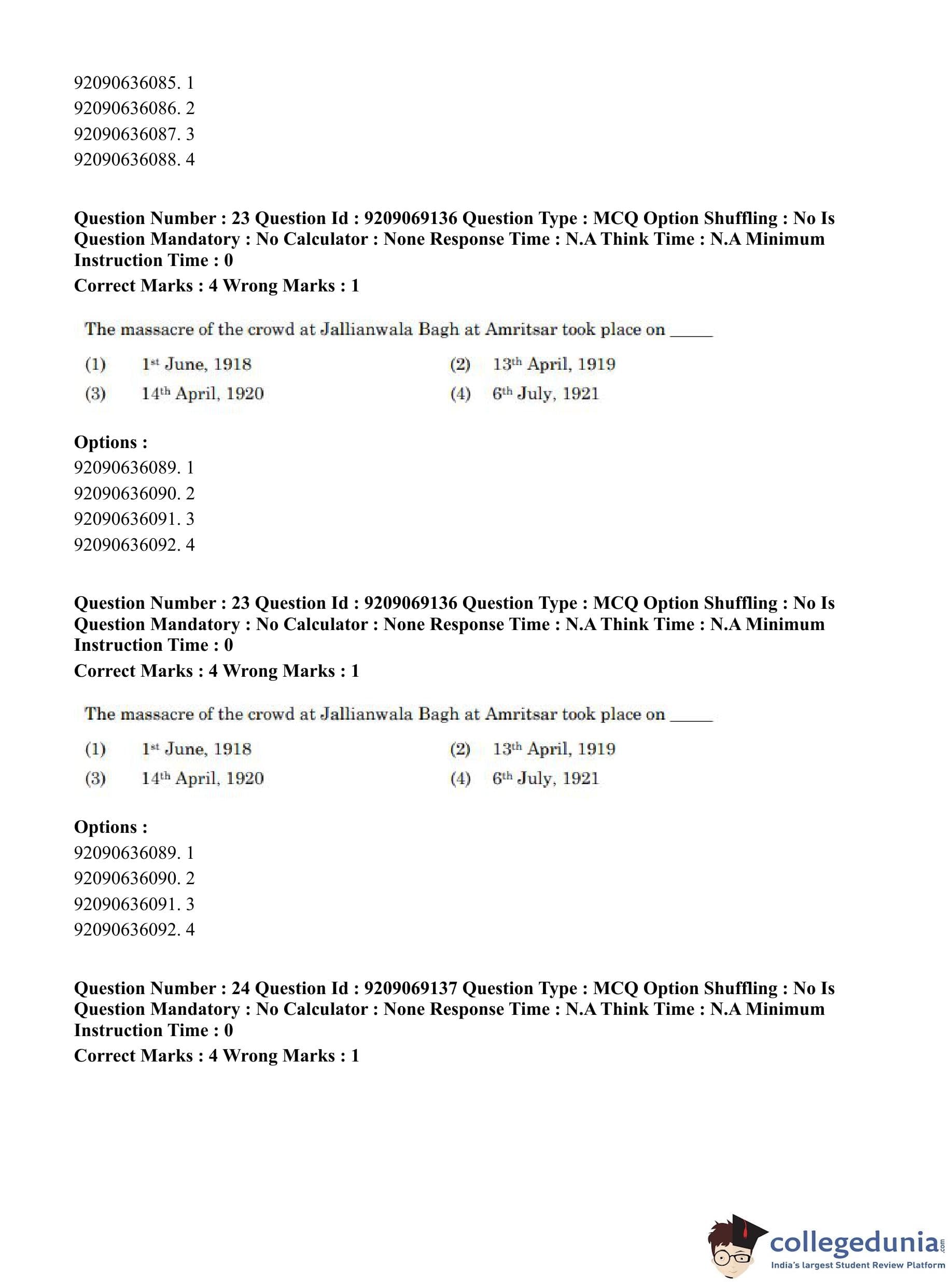 92090636085. 1
92090636086. 2
92090636087. 3
92090636088. 4

**Question Number : 23 Question Id : 9209069136 Question Type : MCQ Option Shuffling : No Is Question Mandatory : No Calculator : None Response Time : N.A Think Time : N.A Minimum Instruction Time : 0**
**Correct Marks : 4 Wrong Marks : 1**

The massacre of the crowd at Jallianwala Bagh at Amritsar took place on _____

(1) $1^{st}$ June, 1918
(2) $13^{th}$ April, 1919
(3) $14^{th}$ April, 1920
(4) $6^{th}$ July, 1921

**Options :**
92090636089. 1
92090636090. 2
92090636091. 3
92090636092. 4

**Question Number : 23 Question Id : 9209069136 Question Type : MCQ Option Shuffling : No Is Question Mandatory : No Calculator : None Response Time : N.A Think Time : N.A Minimum Instruction Time : 0**
**Correct Marks : 4 Wrong Marks : 1**

The massacre of the crowd at Jallianwala Bagh at Amritsar took place on _____

(1) $1^{st}$ June, 1918
(2) $13^{th}$ April, 1919
(3) $14^{th}$ April, 1920
(4) $6^{th}$ July, 1921

**Options :**
92090636089. 1
92090636090. 2
92090636091. 3
92090636092. 4

**Question Number : 24 Question Id : 9209069137 Question Type : MCQ Option Shuffling : No Is Question Mandatory : No Calculator : None Response Time : N.A Think Time : N.A Minimum Instruction Time : 0**
**Correct Marks : 4 Wrong Marks : 1**

collegedunia.com
India's largest Student Review Platform